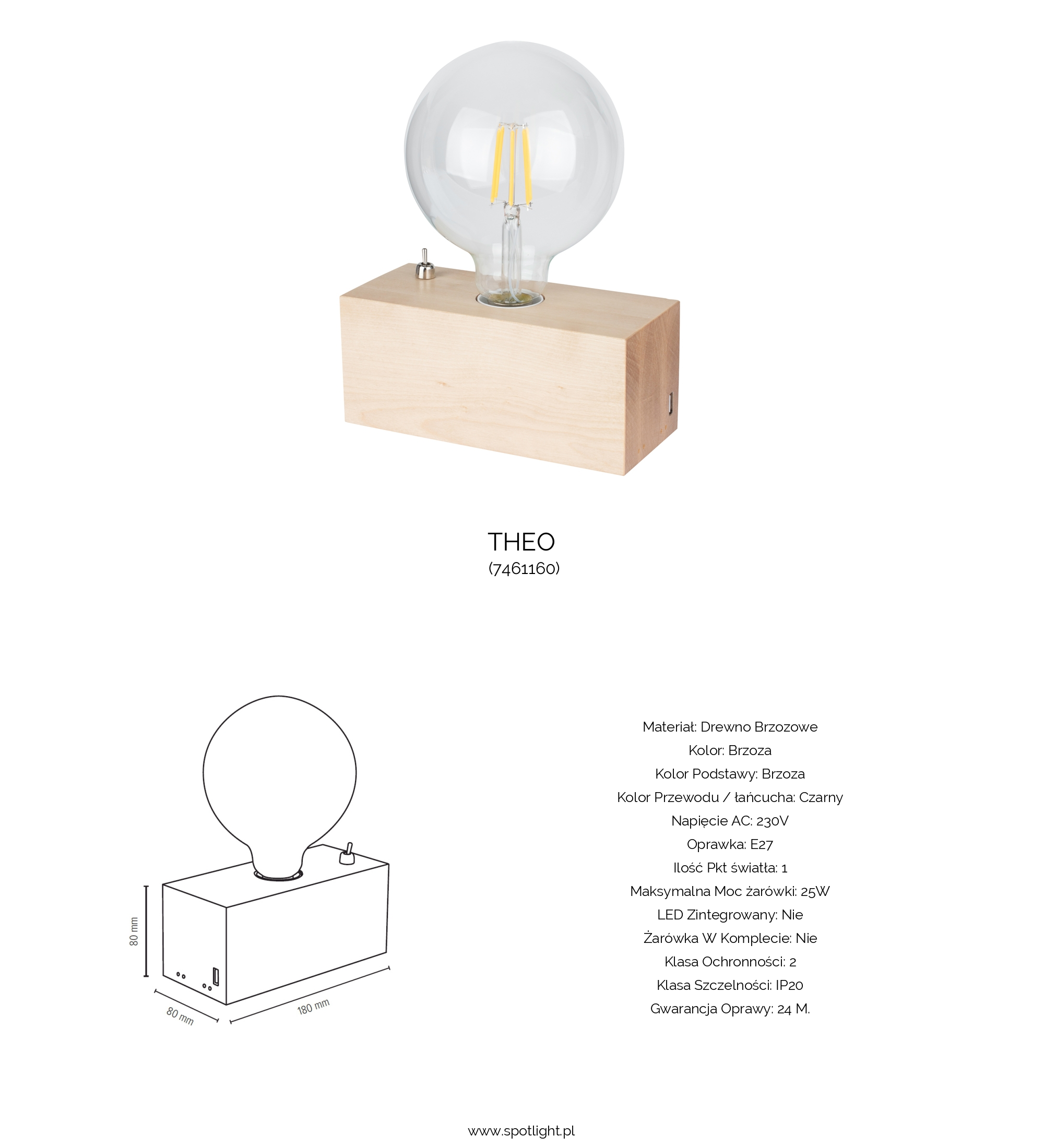 THEO
(7461160)

80 mm
80 mm
180 mm

Materiał: Drewno Brzozowe
Kolor: Brzoza
Kolor Podstawy: Brzoza
Kolor Przewodu / łańcucha: Czarny
Napięcie AC: 230V
Oprawka: E27
Ilość Pkt światła: 1
Maksymalna Moc żarówki: 25W
LED Zintegrowany: Nie
Żarówka W Komplecie: Nie
Klasa Ochronności: 2
Klasa Szczelności: IP20
Gwarancja Oprawy: 24 M.

www.spotlight.pl